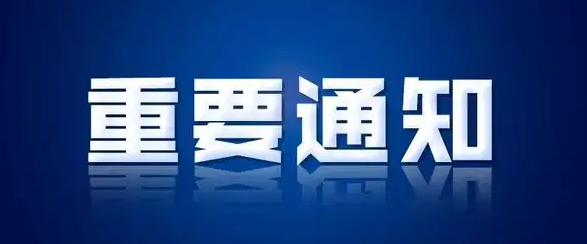 重要通知